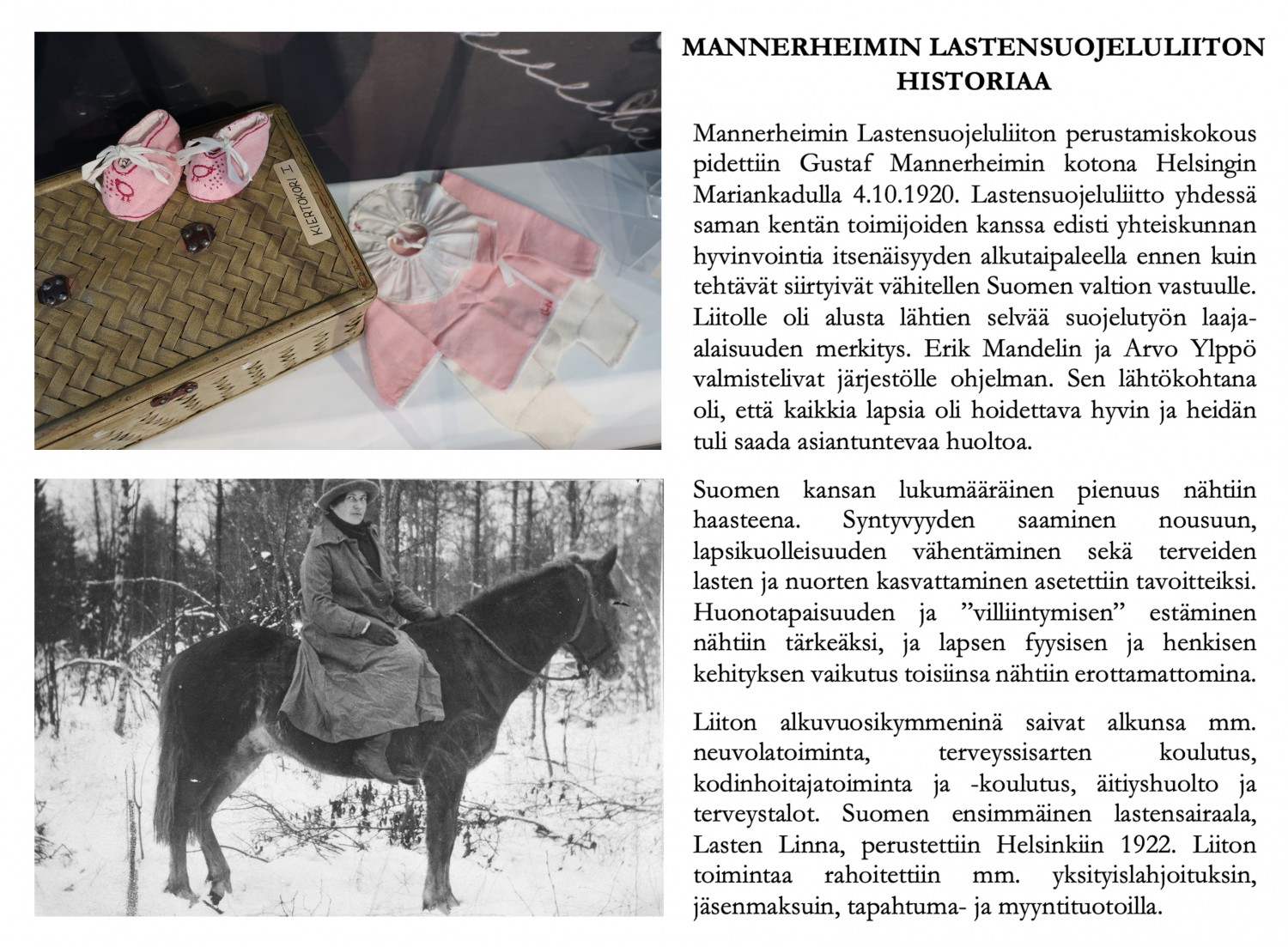 KIERTOKORI I

MANNERHEIMIN LASTENSUOJELULIITON HISTORIAA

Mannerheimin Lastensuojeluliiton perustamiskokous pidettiin Gustaf Mannerheimin kotona Helsingin Mariankadulla 4.10.1920. Lastensuojeluliitto yhdessä saman kentän toimijoiden kanssa edisti yhteiskunnan hyvinvointia itsenäisyyden alkutaipaleella ennen kuin tehtävät siirtyivät vähitellen Suomen valtion vastuulle. Liitolle oli alusta lähtien selvää suojelutyön laaja-alaisuuden merkitys. Erik Mandelin ja Arvo Ylppö valmistelivat järjestölle ohjelman. Sen lähtökohtana oli, että kaikkia lapsia oli hoidettava hyvin ja heidän tuli saada asiantuntevaa huoltoa.

Suomen kansan lukumääräinen pienuus nähtiin haasteena. Syntyvyyden saaminen nousuun, lapsikuolleisuuden vähentäminen sekä terveiden lasten ja nuorten kasvattaminen asetettiin tavoitteiksi. Huonotapaisuuden ja ”villiintymisen” estäminen nähtiin tärkeäksi, ja lapsen fyysisen ja henkisen kehityksen vaikutus toisiinsa nähtiin erottamattomina.

Liiton alkuvuosikymmeninä saivat alkunsa mm. neuvolatoiminta, terveyssisarten koulutus, kodinhoitajatoiminta ja -koulutus, äitiyshuolto ja terveystalot. Suomen ensimmäinen lastensairaala, Lasten Linna, perustettiin Helsinkiin 1922. Liiton toimintaa rahoitettiin mm. yksityislahjoituksin, jäsenmaksuin, tapahtuma- ja myyntituotoilla.